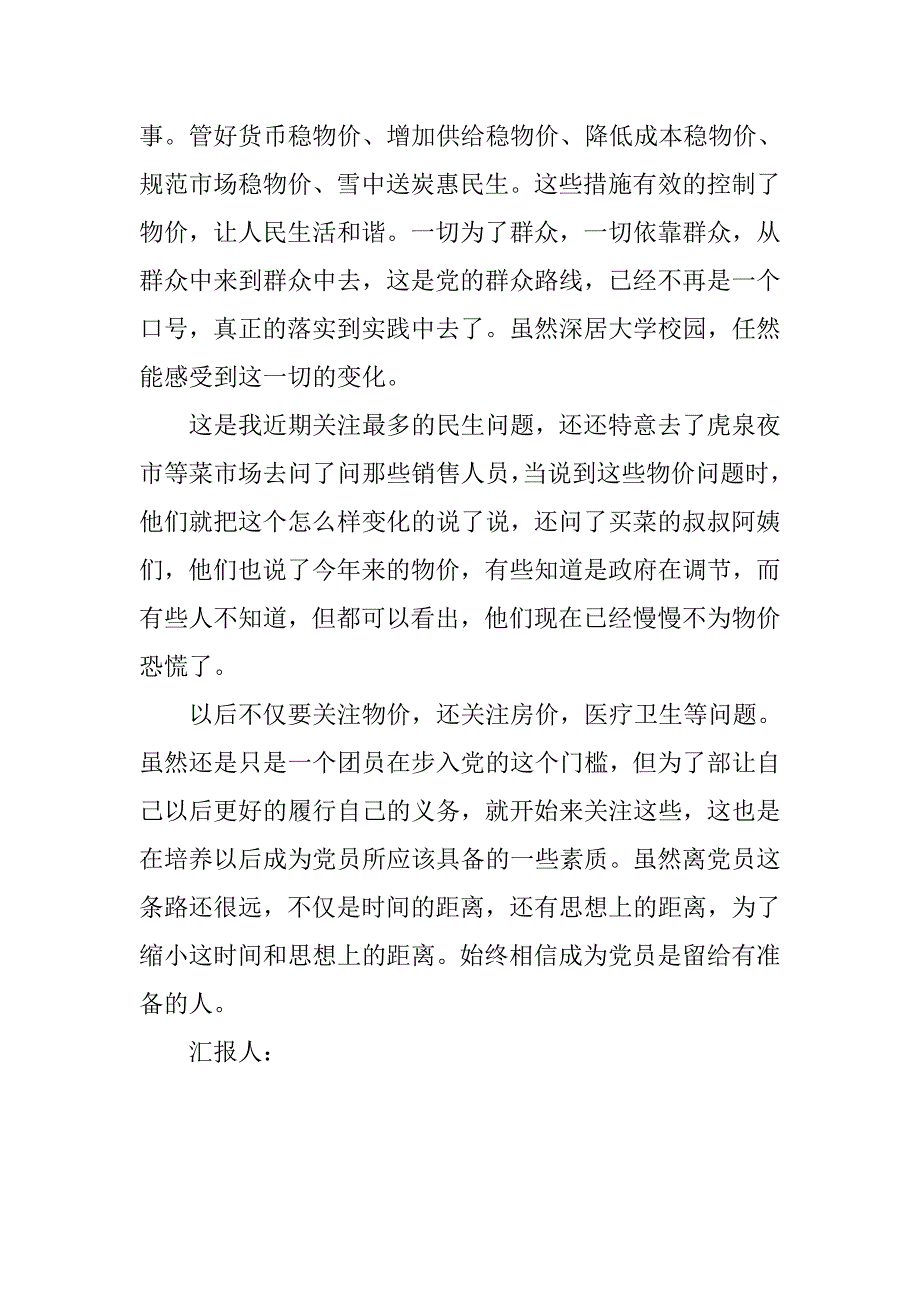 事。管好货币稳物价、增加供给稳物价、降低成本稳物价、规范市场稳物价、雪中送炭惠民生。这些措施有效的控制了物价，让人民生活和谐。一切为了群众，一切依靠群众，从群众中来到群众中去，这是党的群众路线，已经不再是一个口号，真正的落实到实践中去了。虽然深居大学校园，任然能感受到这一切的变化。

这是我近期关注最多的民生问题，还还特意去了虎泉夜市等菜市场去问了问那些销售人员，当说到这些物价问题时，他们就把这个怎么样变化的说了说，还问了买菜的叔叔阿姨们，他们也说了今年来的物价，有些知道是政府在调节，而有些人不知道，但都可以看出，他们现在已经慢慢不为物价恐慌了。

以后不仅要关注物价，还关注房价，医疗卫生等问题。虽然还是只是一个团员在步入党的这个门槛，但为了部让自己以后更好的履行自己的义务，就开始来关注这些，这也是在培养以后成为党员所应该具备的一些素质。虽然离党员这条路还很远，不仅是时间的距离，还有思想上的距离，为了缩小这时间和思想上的距离。始终相信成为党员是留给有准备的人。

汇报人：